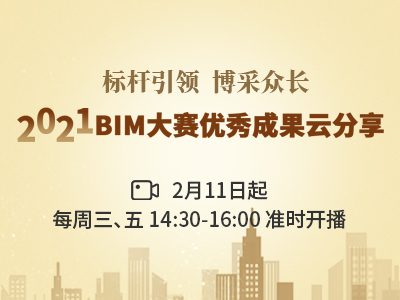 标杆引领 博采众长

2021BIM大赛优秀成果云分享

2月11日起

每周三、五 14:30-16:00 准时开播